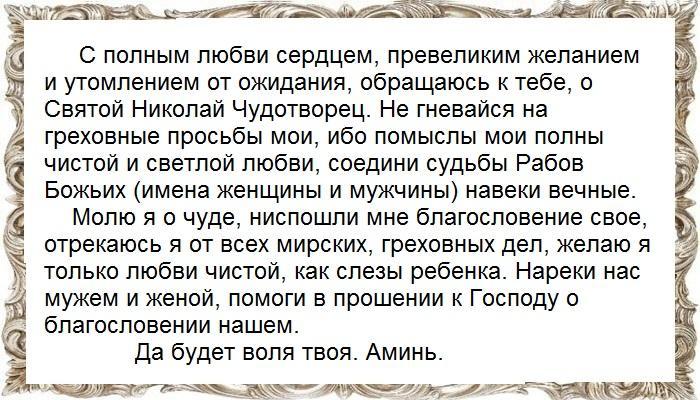 С полным любви сердцем, превеликим желанием и утомлением от ожидания, обращаюсь к тебе, о Святой Николай Чудотворец. Не гневайся на греховные просьбы мои, ибо помыслы мои полны чистой и светлой любви, соедини судьбы Рабов Божьих (имена женщины и мужчины) навеки вечные.

Молю я о чуде, ниспошли мне благословение свое, отрекаюсь я от всех мирских, греховных дел, желаю я только любви чистой, как слезы ребенка. Нареки нас мужем и женой, помоги в прошении к Господу о благословении нашем.

Да будет воля твоя. Аминь.